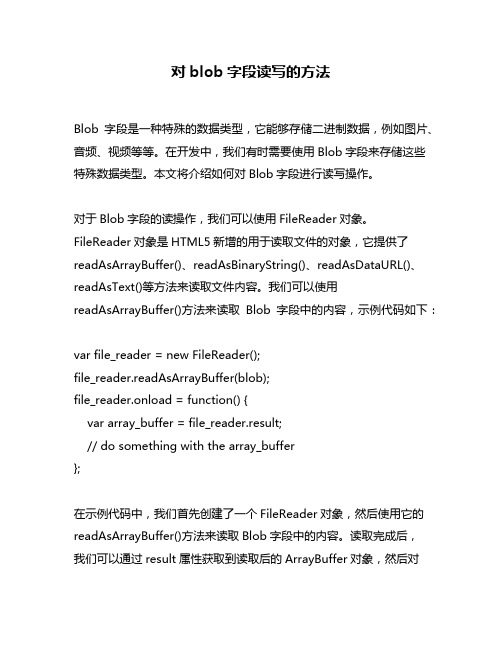 对 blob 字段读写的方法

Blob 字段是一种特殊的数据类型，它能够存储二进制数据，例如图片、音频、视频等等。在开发中，我们有时需要使用 Blob 字段来存储这些特殊数据类型。本文将介绍如何对 Blob 字段进行读写操作。

对于 Blob 字段的读操作，我们可以使用 FileReader 对象。FileReader 对象是 HTML5 新增的用于读取文件的对象，它提供了 readAsArrayBuffer()、readAsBinaryString()、readAsDataURL()、readAsText()等方法来读取文件内容。我们可以使用 readAsArrayBuffer()方法来读取 Blob 字段中的内容，示例代码如下：

var file_reader = new FileReader();
file_reader.readAsArrayBuffer(blob);
file_reader.onload = function() {
  var array_buffer = file_reader.result;
  // do something with the array_buffer
};

在示例代码中，我们首先创建了一个 FileReader 对象，然后使用它的 readAsArrayBuffer()方法来读取 Blob 字段中的内容。读取完成后，我们可以通过 result 属性获取到读取后的 ArrayBuffer 对象，然后对